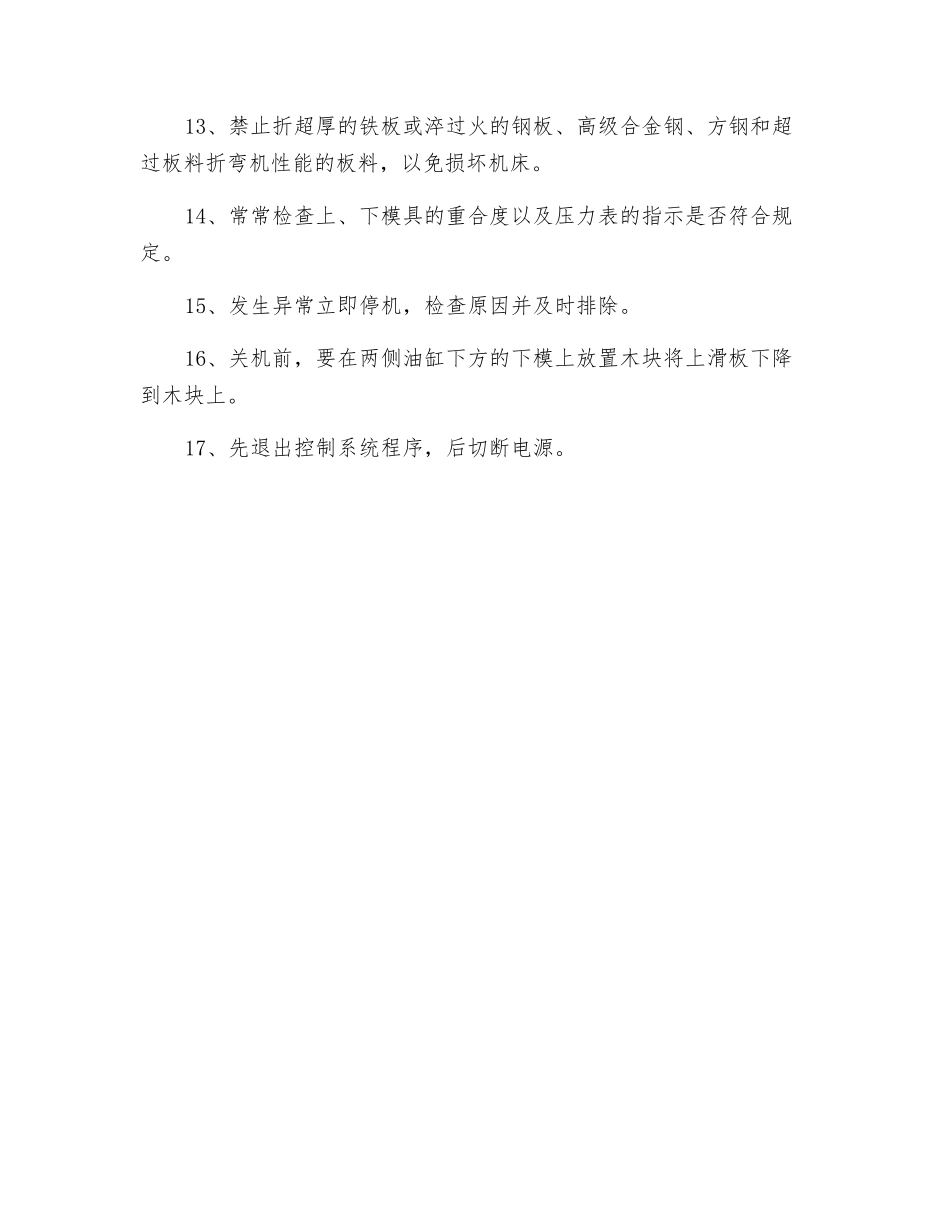 13、禁止折超厚的铁板或淬过火的钢板、高级合金钢、方钢和超过板料折弯机性能的板料，以免损坏机床。

14、常常检查上、下模具的重合度以及压力表的指示是否符合规定。

15、发生异常立即停机，检查原因并及时排除。

16、关机前，要在两侧油缸下方的下模上放置木块将上滑板下降到木块上。

17、先退出控制系统程序，后切断电源。